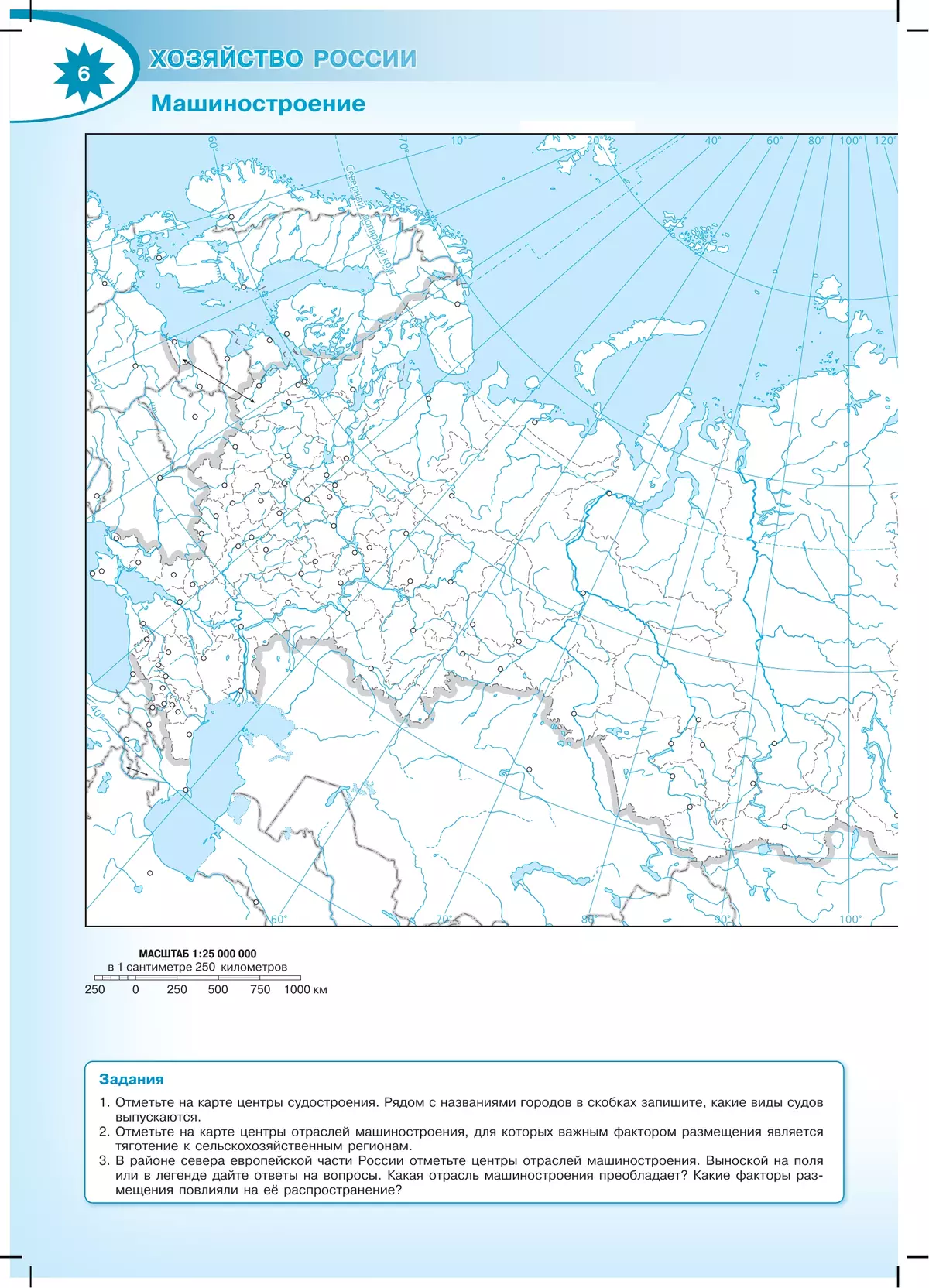 6

ХОЗЯЙСТВО РОССИИ

Машиностроение

60°

70°

10°

20°

40°

60°

80°

100°

120°

Северный полярный круг

50°

40°

60°

70°

80°

90°

100°

МАСШТАБ 1:25 000 000
в 1 сантиметре 250 километров

250 0 250 500 750 1000 км

Задания

1. Отметьте на карте центры судостроения. Рядом с названиями городов в скобках запишите, какие виды судов выпускаются.
2. Отметьте на карте центры отраслей машиностроения, для которых важным фактором размещения является тяготение к сельскохозяйственным регионам.
3. В районе севера европейской части России отметьте центры отраслей машиностроения. Выноской на поля или в легенде дайте ответы на вопросы. Какая отрасль машиностроения преобладает? Какие факторы размещения повлияли на её распространение?